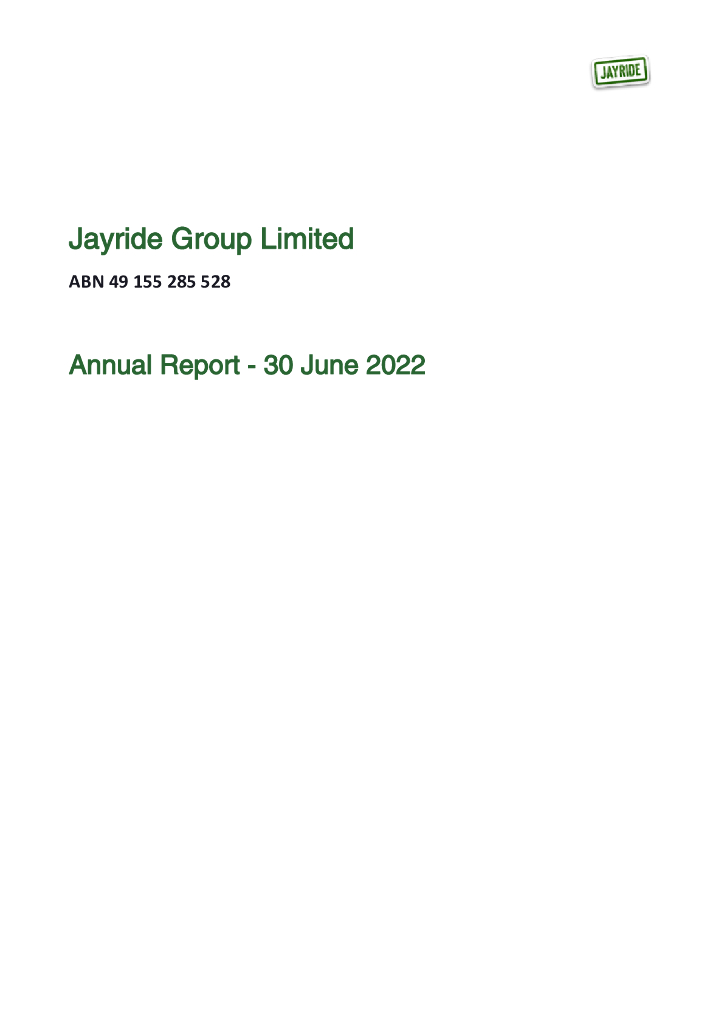 JAYRIDE

Jayride Group Limited

ABN 49 155 285 528

Annual Report - 30 June 2022